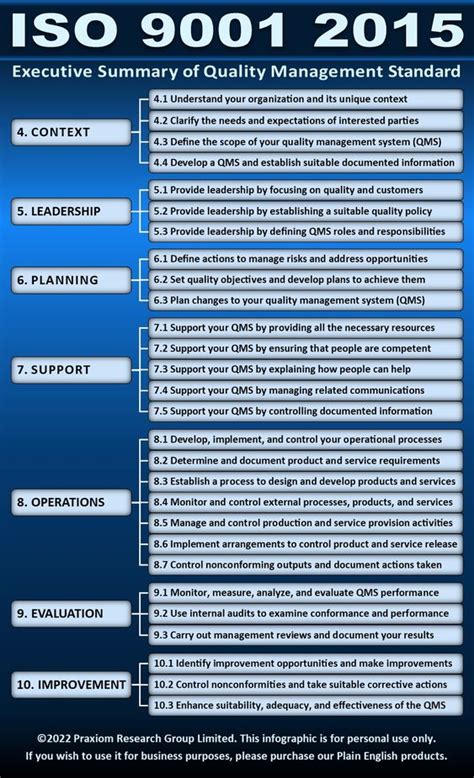 ISO 9001 2015

Executive Summary of Quality Management Standard

4. CONTEXT

4.1 Understand your organization and its unique context

4.2 Clarify the needs and expectations of interested parties

4.3 Define the scope of your quality management system (QMS)

4.4 Develop a QMS and establish suitable documented information

5. LEADERSHIP

5.1 Provide leadership by focusing on quality and customers

5.2 Provide leadership by establishing a suitable quality policy

5.3 Provide leadership by defining QMS roles and responsibilities

6. PLANNING

6.1 Define actions to manage risks and address opportunities

6.2 Set quality objectives and develop plans to achieve them

6.3 Plan changes to your quality management system (QMS)

7. SUPPORT

7.1 Support your QMS by providing all the necessary resources

7.2 Support your QMS by ensuring that people are competent

7.3 Support your QMS by explaining how people can help

7.4 Support your QMS by managing related communications

7.5 Support your QMS by controlling documented information

8. OPERATIONS

8.1 Develop, implement, and control your operational processes

8.2 Determine and document product and service requirements

8.3 Establish a process to design and develop products and services

8.4 Monitor and control external processes, products, and services

8.5 Manage and control production and service provision activities

8.6 Implement arrangements to control product and service release

8.7 Control nonconforming outputs and document actions taken

9. EVALUATION

9.1 Monitor, measure, analyze, and evaluate QMS performance

9.2 Use internal audits to examine conformance and performance

9.3 Carry out management reviews and document your results

10. IMPROVEMENT

10.1 Identify improvement opportunities and make improvements

10.2 Control nonconformities and take suitable corrective actions

10.3 Enhance suitability, adequacy, and effectiveness of the QMS

©2022 Praxiom Research Group Limited. This infographic is for personal use only.
If you wish to use it for business purposes, please purchase our Plain English products.